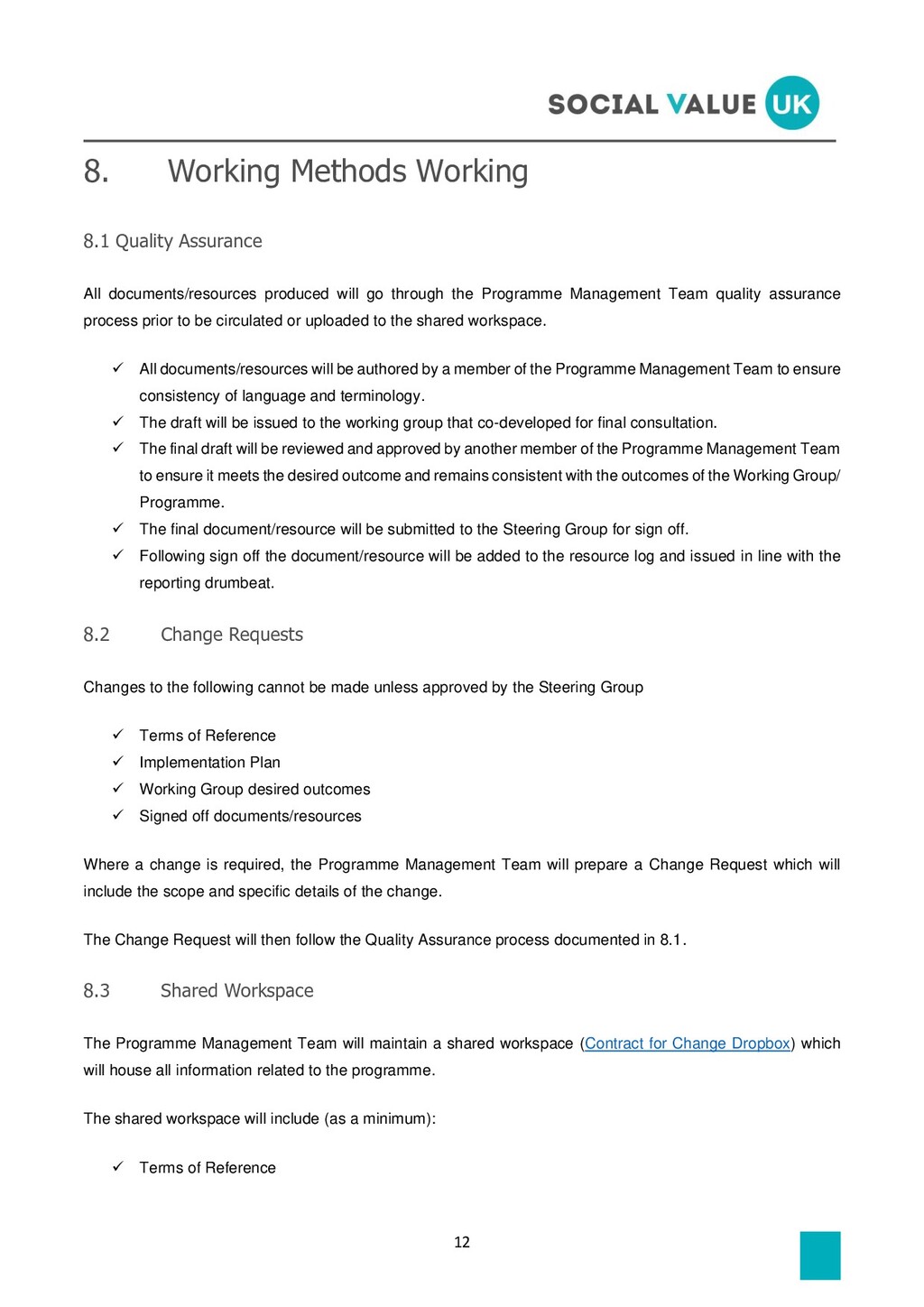 SOCIAL VALUE UK

8. Working Methods Working

8.1 Quality Assurance

All documents/resources produced will go through the Programme Management Team quality assurance process prior to be circulated or uploaded to the shared workspace.

✓ All documents/resources will be authored by a member of the Programme Management Team to ensure consistency of language and terminology.
✓ The draft will be issued to the working group that co-developed for final consultation.
✓ The final draft will be reviewed and approved by another member of the Programme Management Team to ensure it meets the desired outcome and remains consistent with the outcomes of the Working Group/ Programme.
✓ The final document/resource will be submitted to the Steering Group for sign off.
✓ Following sign off the document/resource will be added to the resource log and issued in line with the reporting drumbeat.

8.2 Change Requests

Changes to the following cannot be made unless approved by the Steering Group

✓ Terms of Reference
✓ Implementation Plan
✓ Working Group desired outcomes
✓ Signed off documents/resources

Where a change is required, the Programme Management Team will prepare a Change Request which will include the scope and specific details of the change.

The Change Request will then follow the Quality Assurance process documented in 8.1.

8.3 Shared Workspace

The Programme Management Team will maintain a shared workspace (Contract for Change Dropbox) which will house all information related to the programme.

The shared workspace will include (as a minimum):

✓ Terms of Reference

12